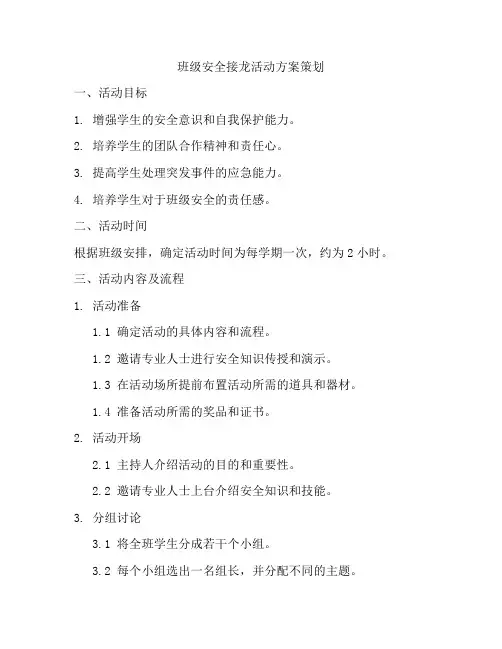 班级安全接龙活动方案策划

一、活动目标

1. 增强学生的安全意识和自我保护能力。

2. 培养学生的团队合作精神和责任心。

3. 提高学生处理突发事件的应急能力。

4. 培养学生对于班级安全的责任感。

二、活动时间

根据班级安排，确定活动时间为每学期一次，约为 2 小时。

三、活动内容及流程

1. 活动准备

1.1 确定活动的具体内容和流程。

1.2 邀请专业人士进行安全知识传授和演示。

1.3 在活动场所提前布置活动所需的道具和器材。

1.4 准备活动所需的奖品和证书。

2. 活动开场

2.1 主持人介绍活动的目的和重要性。

2.2 邀请专业人士上台介绍安全知识和技能。

3. 分组讨论

3.1 将全班学生分成若干个小组。

3.2 每个小组选出一名组长，并分配不同的主题。